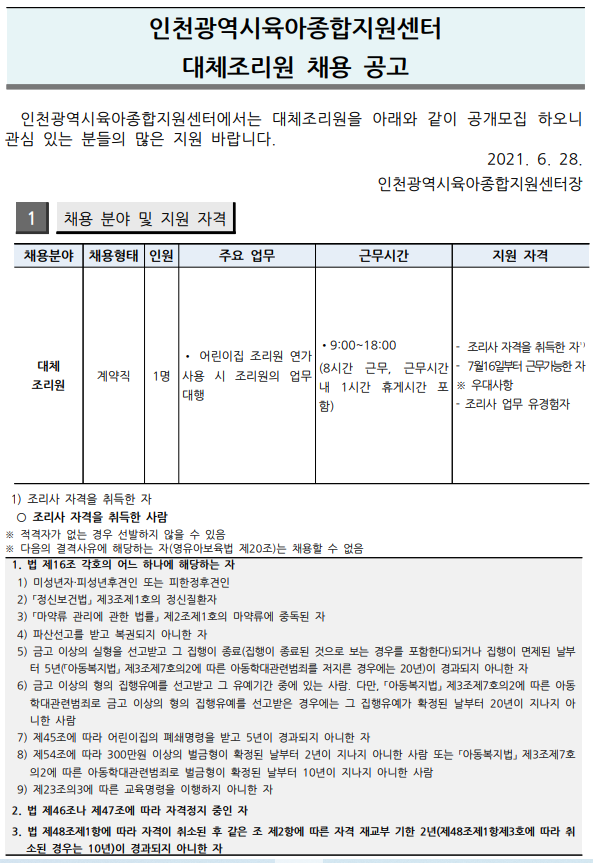 인천광역시육아종합지원센터
대체조리원 채용 공고

인천광역시육아종합지원센터에서는 대체조리원을 아래와 같이 공개모집 하오니 관심 있는 분들의 많은 지원 바랍니다.

2021. 6. 28.
인천광역시육아종합지원센터장

1 채용 분야 및 지원 자격

| 채용분야 | 채용형태 | 인원 | 주요 업무 | 근무시간 | 지원 자격 |
|---|---|---|---|---|---|
| 대체 조리원 | 계약직 | 1명 | • 어린이집 조리원 연가 사용 시 조리원의 업무 대행 | • 9:00~18:00 (8시간 근무, 근무시간 내 1시간 휴게시간 포함) | - 조리사 자격을 취득한 자$^{1)}$ - 7월16일부터 근무가능한 자 ※ 우대사항 - 조리사 업무 유경험자 |

1) 조리사 자격을 취득한 자
○ 조리사 자격을 취득한 사람
※ 적격자가 없는 경우 선발하지 않을 수 있음
※ 다음의 결격사유에 해당하는 자(영유아보육법 제20조)는 채용할 수 없음

1. 법 제16조 각호의 어느 하나에 해당하는 자
1) 미성년자·피성년후견인 또는 피한정후견인
2) 「정신보건법」 제3조제1호의 정신질환자
3) 「마약류 관리에 관한 법률」 제2조제1호의 마약류에 중독된 자
4) 파산선고를 받고 복권되지 아니한 자
5) 금고 이상의 실형을 선고받고 그 집행이 종료(집행이 종료된 것으로 보는 경우를 포함한다)되거나 집행이 면제된 날부터 5년(「아동복지법」 제3조제7호의2에 따른 아동학대관련범죄를 저지른 경우에는 20년)이 경과되지 아니한 자
6) 금고 이상의 형의 집행유예를 선고받고 그 유예기간 중에 있는 사람. 다만, 「아동복지법」 제3조제7호의2에 따른 아동학대관련범죄로 금고 이상의 형의 집행유예를 선고받은 경우에는 그 집행유예가 확정된 날부터 20년이 지나지 아니한 사람
7) 제45조에 따라 어린이집의 폐쇄명령을 받고 5년이 경과되지 아니한 자
8) 제54조에 따라 300만원 이상의 벌금형이 확정된 날부터 2년이 지나지 아니한 사람 또는 「아동복지법」 제3조제7호의2에 따른 아동학대관련범죄로 벌금형이 확정된 날부터 10년이 지나지 아니한 사람
9) 제23조의3에 따른 교육명령을 이행하지 아니한 자

2. 법 제46조나 제47조에 따라 자격정지 중인 자

3. 법 제48조제1항에 따라 자격이 취소된 후 같은 조 제2항에 따른 자격 재교부 기한 2년(제48조제1항제3호에 따라 취소된 경우는 10년)이 경과되지 아니한 자